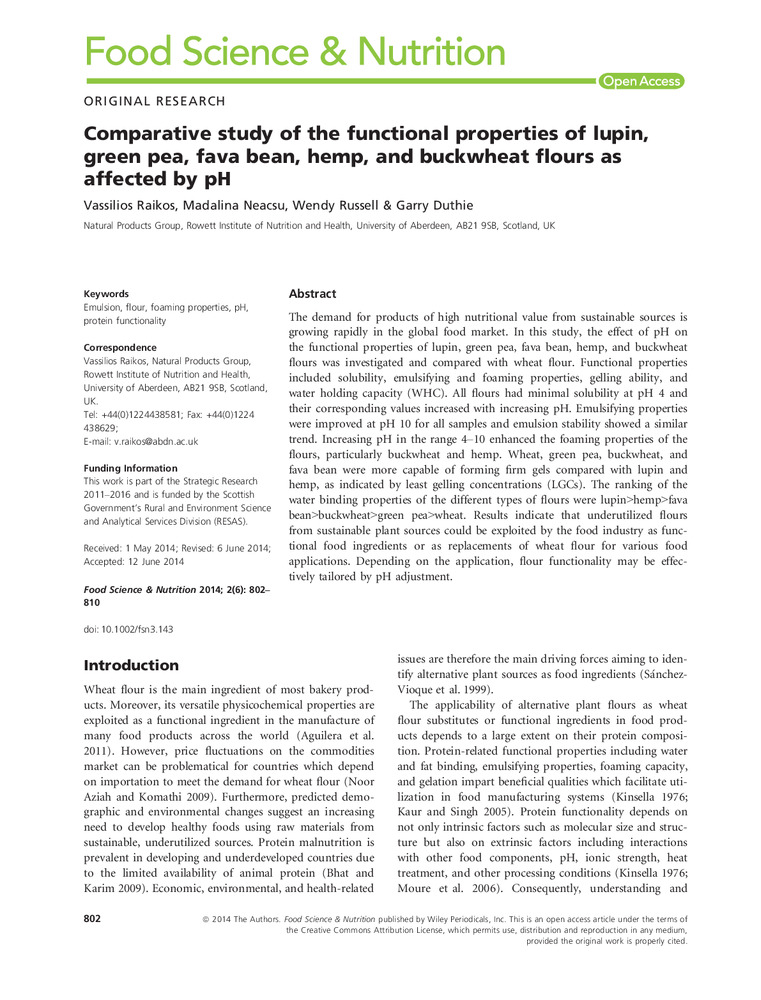 Food Science & Nutrition

Open Access

ORIGINAL RESEARCH

Comparative study of the functional properties of lupin, green pea, fava bean, hemp, and buckwheat flours as affected by pH

Vassilios Raikos, Madalina Neacsu, Wendy Russell & Garry Duthie

Natural Products Group, Rowett Institute of Nutrition and Health, University of Aberdeen, AB21 9SB, Scotland, UK

Keywords
Emulsion, flour, foaming properties, pH, protein functionality

Correspondence
Vassilios Raikos, Natural Products Group, Rowett Institute of Nutrition and Health, University of Aberdeen, AB21 9SB, Scotland, UK.
Tel: +44(0)1224438581; Fax: +44(0)1224 438629;
E-mail: v.raikos@abdn.ac.uk

Funding Information
This work is part of the Strategic Research 2011–2016 and is funded by the Scottish Government's Rural and Environment Science and Analytical Services Division (RESAS).

Received: 1 May 2014; Revised: 6 June 2014; Accepted: 12 June 2014

Food Science & Nutrition 2014; 2(6): 802–810

doi: 10.1002/fsn3.143

Abstract

The demand for products of high nutritional value from sustainable sources is growing rapidly in the global food market. In this study, the effect of pH on the functional properties of lupin, green pea, fava bean, hemp, and buckwheat flours was investigated and compared with wheat flour. Functional properties included solubility, emulsifying and foaming properties, gelling ability, and water holding capacity (WHC). All flours had minimal solubility at pH 4 and their corresponding values increased with increasing pH. Emulsifying properties were improved at pH 10 for all samples and emulsion stability showed a similar trend. Increasing pH in the range 4–10 enhanced the foaming properties of the flours, particularly buckwheat and hemp. Wheat, green pea, buckwheat, and fava bean were more capable of forming firm gels compared with lupin and hemp, as indicated by least gelling concentrations (LGCs). The ranking of the water binding properties of the different types of flours were lupin>hemp>fava bean>buckwheat>green pea>wheat. Results indicate that underutilized flours from sustainable plant sources could be exploited by the food industry as functional food ingredients or as replacements of wheat flour for various food applications. Depending on the application, flour functionality may be effectively tailored by pH adjustment.

Introduction

Wheat flour is the main ingredient of most bakery products. Moreover, its versatile physicochemical properties are exploited as a functional ingredient in the manufacture of many food products across the world (Aguilera et al. 2011). However, price fluctuations on the commodities market can be problematical for countries which depend on importation to meet the demand for wheat flour (Noor Aziah and Komathi 2009). Furthermore, predicted demographic and environmental changes suggest an increasing need to develop healthy foods using raw materials from sustainable, underutilized sources. Protein malnutrition is prevalent in developing and underdeveloped countries due to the limited availability of animal protein (Bhat and Karim 2009). Economic, environmental, and health-related issues are therefore the main driving forces aiming to identify alternative plant sources as food ingredients (Sánchez-Vioque et al. 1999).

The applicability of alternative plant flours as wheat flour substitutes or functional ingredients in food products depends to a large extent on their protein composition. Protein-related functional properties including water and fat binding, emulsifying properties, foaming capacity, and gelation impart beneficial qualities which facilitate utilization in food manufacturing systems (Kinsella 1976; Kaur and Singh 2005). Protein functionality depends on not only intrinsic factors such as molecular size and structure but also on extrinsic factors including interactions with other food components, pH, ionic strength, heat treatment, and other processing conditions (Kinsella 1976; Moure et al. 2006). Consequently, understanding and

802

© 2014 The Authors. Food Science & Nutrition published by Wiley Periodicals, Inc. This is an open access article under the terms of the Creative Commons Attribution License, which permits use, distribution and reproduction in any medium, provided the original work is properly cited.